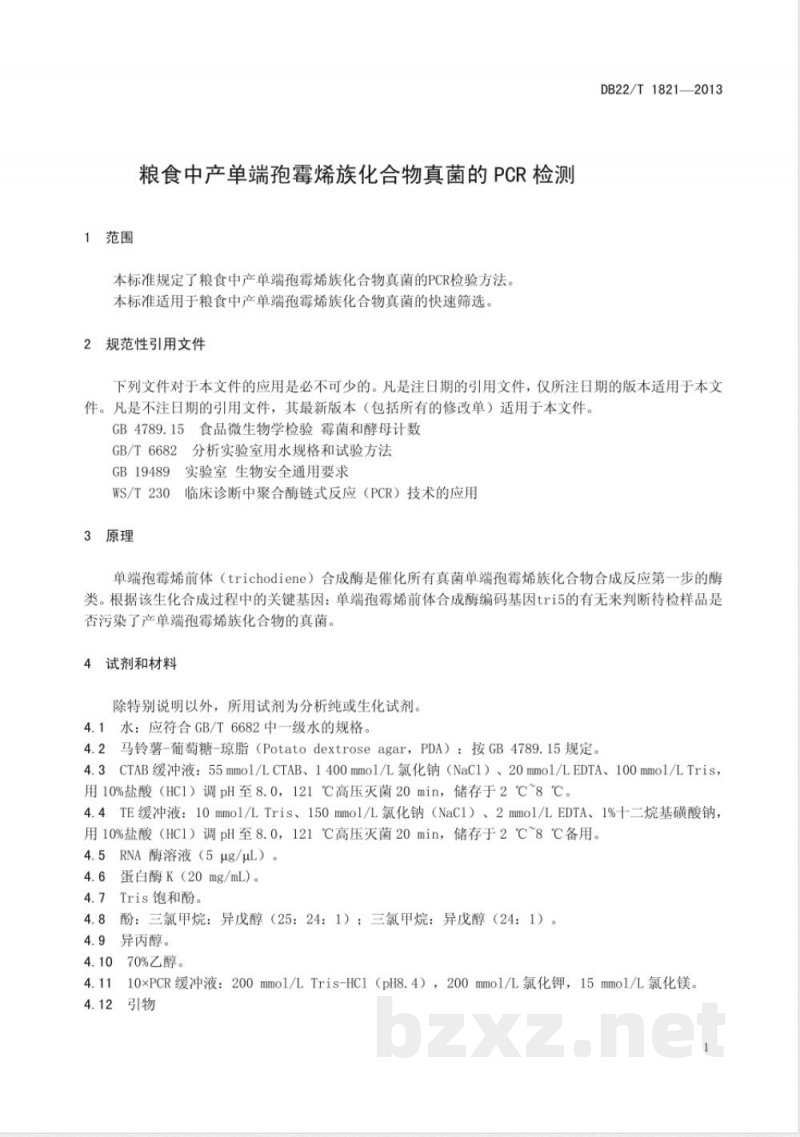 DB22/T 1821—2013

粮食中产单端孢霉烯族化合物真菌的PCR检测

1 范围

本标准规定了粮食中产单端孢霉烯族化合物真菌的PCR检验方法。
本标准适用于粮食中产单端孢霉烯族化合物真菌的快速筛选。

2 规范性引用文件

下列文件对于本文件的应用是必不可少的。凡是注日期的引用文件，仅所注日期的版本适用于本文件。凡是不注日期的引用文件，其最新版本（包括所有的修改单）适用于本文件。

GB 4789.15 食品微生物学检验 霉菌和酵母计数
GB/T 6682 分析实验室用水规格和试验方法
GB 19489 实验室 生物安全通用要求
WS/T 230 临床诊断中聚合酶链式反应（PCR）技术的应用

3 原理

单端孢霉烯前体（trichodiene）合成酶是催化所有真菌单端孢霉烯族化合物合成反应第一步的酶类。根据该生化合成过程中的关键基因：单端孢霉烯前体合成酶编码基因tri5的有无来判断待检样品是否污染了产单端孢霉烯族化合物的真菌。

4 试剂和材料

除特别说明以外，所用试剂为分析纯或生化试剂。
4.1 水：应符合GB/T 6682中一级水的规格。
4.2 马铃薯-葡萄糖-琼脂（Potato dextrose agar，PDA）：按GB 4789.15规定。
4.3 CTAB缓冲液：55 mmol/L CTAB、1 400 mmol/L氯化钠（NaCl）、20 mmol/L EDTA、100 mmol/L Tris，用10%盐酸（HCl）调pH至8.0，121 ℃高压灭菌20 min，储存于2 ℃~8 ℃。
4.4 TE缓冲液：10 mmol/L Tris、150 mmol/L氯化钠（NaCl）、2 mmol/L EDTA、1%十二烷基磺酸钠，用10%盐酸（HCl）调pH至8.0，121 ℃高压灭菌20 min，储存于2 ℃~8 ℃备用。
4.5 RNA酶溶液（5 μg/μL）。
4.6 蛋白酶K（20 mg/mL）。
4.7 Tris饱和酚。
4.8 酚：三氯甲烷：异戊醇（25：24：1）；三氯甲烷：异戊醇（24：1）。
4.9 异丙醇。
4.10 70%乙醇。
4.11 10×PCR缓冲液：200 mmol/L Tris-HCl（pH8.4），200 mmol/L氯化钾，15 mmol/L氯化镁。
4.12 引物

1

bzxz.net